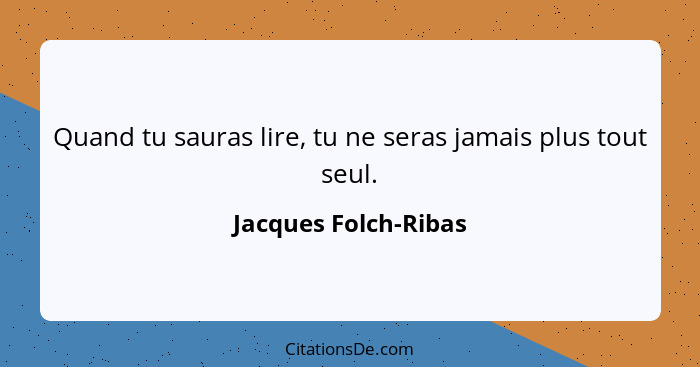 Quand tu sauras lire, tu ne seras jamais plus tout seul.

Jacques Folch-Ribas

CitationsDe.com